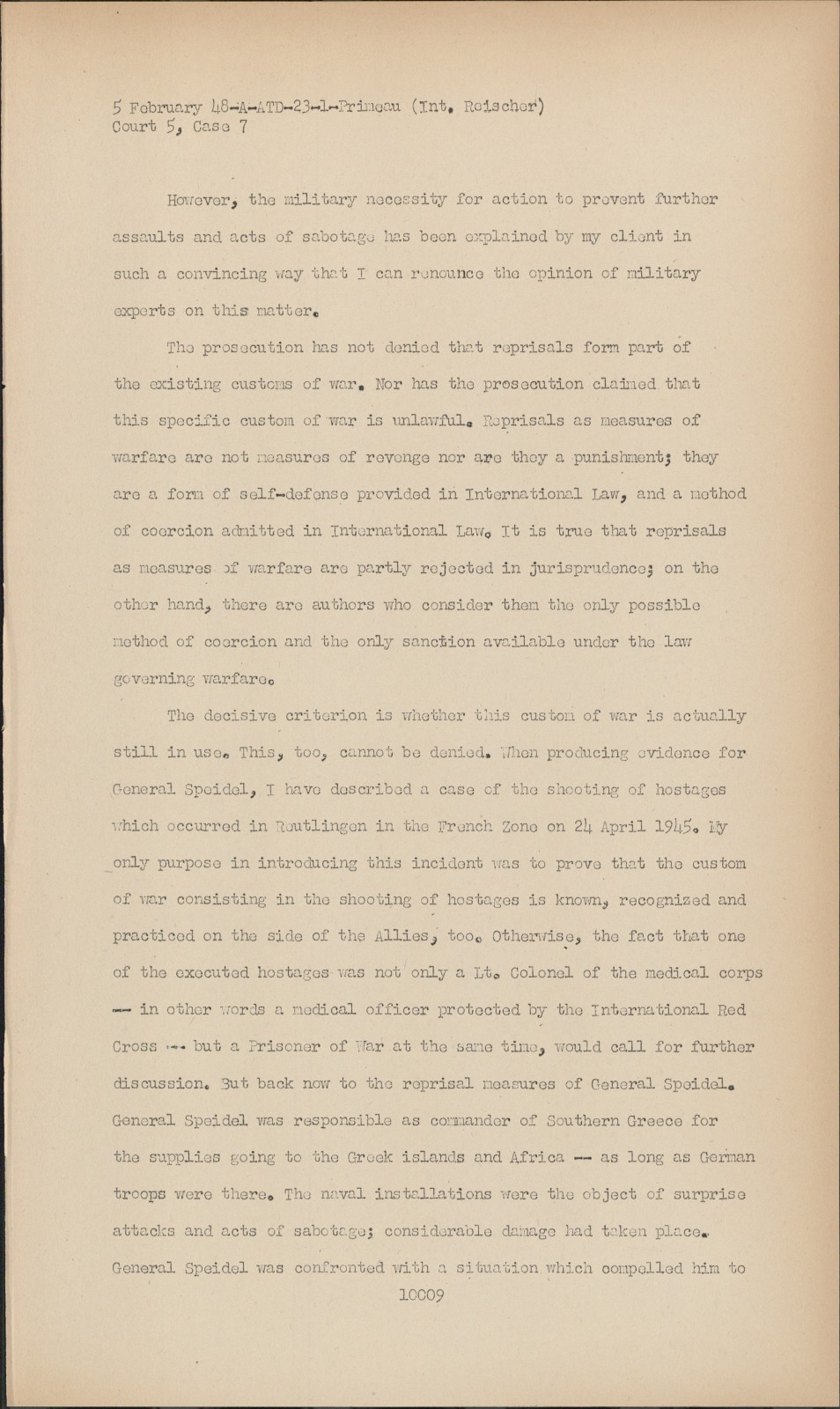 5 February 48-A-ATD-23-1-Primeau (Int. Reischer)
Court 5, Case 7

However, the military necessity for action to prevent further assaults and acts of sabotage has been explained by my client in such a convincing way that I can renounce the opinion of military experts on this matter.

The prosecution has not denied that reprisals form part of the existing customs of war. Nor has the prosecution claimed that this specific custom of war is unlawful. Reprisals as measures of warfare are not measures of revenge nor are they a punishment; they are a form of self-defense provided in International Law, and a method of coercion admitted in International Law. It is true that reprisals as measures of warfare are partly rejected in jurisprudence; on the other hand, there are authors who consider them the only possible method of coercion and the only sanction available under the law governing warfare.

The decisive criterion is whether this custom of war is actually still in use. This, too, cannot be denied. When producing evidence for General Speidel, I have described a case of the shooting of hostages which occurred in Reutlingen in the French Zone on 24 April 1945. My only purpose in introducing this incident was to prove that the custom of war consisting in the shooting of hostages is known, recognized and practiced on the side of the Allies, too. Otherwise, the fact that one of the executed hostages was not only a Lt. Colonel of the medical corps -- in other words a medical officer protected by the International Red Cross -- but a Prisoner of War at the same time, would call for further discussion. But back now to the reprisal measures of General Speidel. General Speidel was responsible as commander of Southern Greece for the supplies going to the Greek islands and Africa -- as long as German troops were there. The naval installations were the object of surprise attacks and acts of sabotage; considerable damage had taken place. General Speidel was confronted with a situation which compelled him to

10009